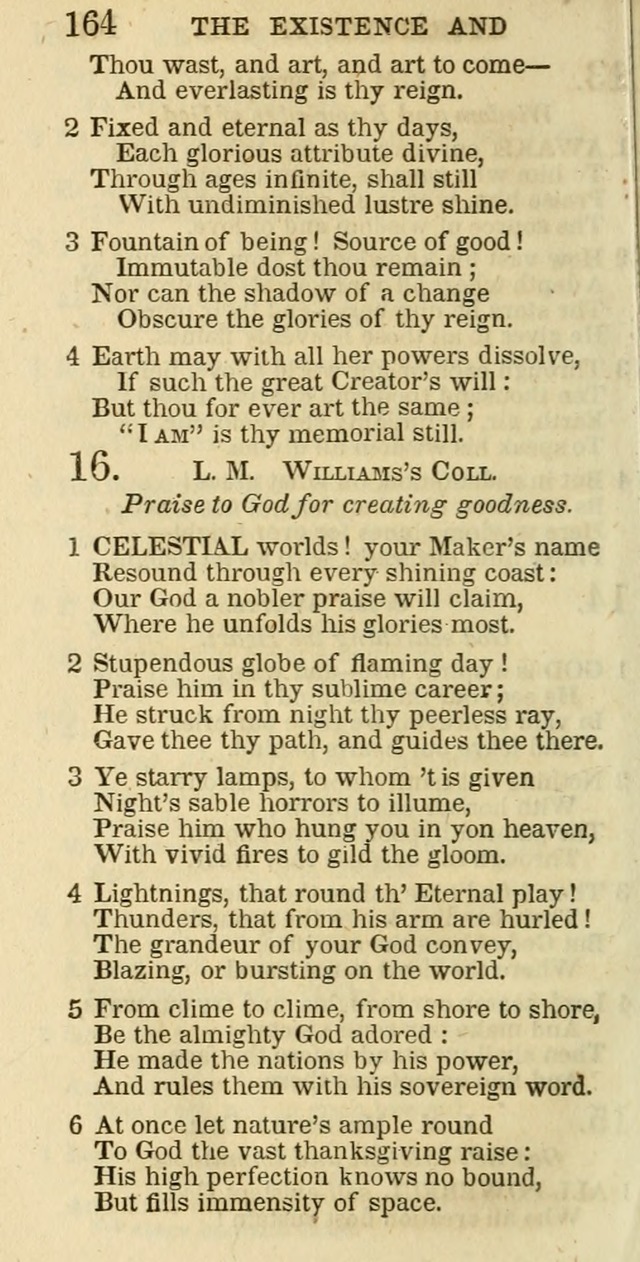 164 THE EXISTENCE AND

Thou wast, and art, and art to come—
And everlasting is thy reign.

2 Fixed and eternal as thy days,
Each glorious attribute divine,
Through ages infinite, shall still
With undiminished lustre shine.

3 Fountain of being! Source of good!
Immutable dost thou remain;
Nor can the shadow of a change
Obscure the glories of thy reign.

4 Earth may with all her powers dissolve,
If such the great Creator's will:
But thou for ever art the same;
"I AM" is thy memorial still.

16. L. M. WILLIAMS'S COLL.

Praise to God for creating goodness.

1 CELESTIAL worlds! your Maker's name
Resound through every shining coast:
Our God a nobler praise will claim,
Where he unfolds his glories most.

2 Stupendous globe of flaming day!
Praise him in thy sublime career;
He struck from night thy peerless ray,
Gave thee thy path, and guides thee there.

3 Ye starry lamps, to whom 't is given
Night's sable horrors to illume,
Praise him who hung you in yon heaven,
With vivid fires to gild the gloom.

4 Lightnings, that round th' Eternal play!
Thunders, that from his arm are hurled!
The grandeur of your God convey,
Blazing, or bursting on the world.

5 From clime to clime, from shore to shore,
Be the almighty God adored:
He made the nations by his power,
And rules them with his sovereign word.

6 At once let nature's ample round
To God the vast thanksgiving raise:
His high perfection knows no bound,
But fills immensity of space.